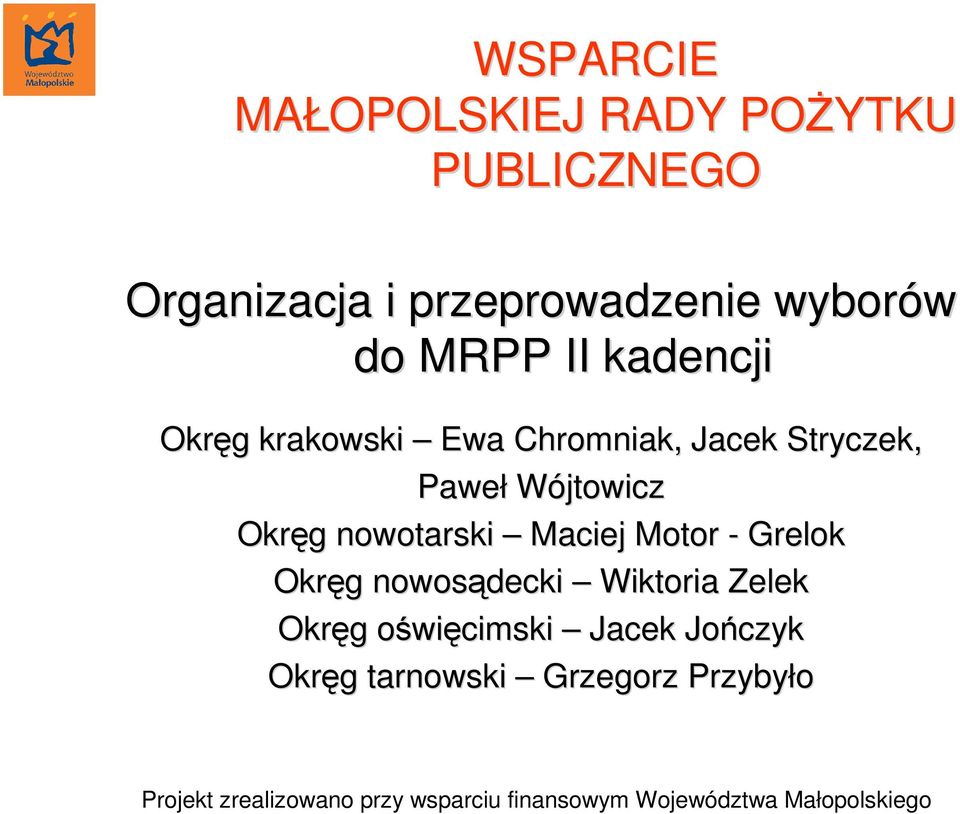 Województwo Małopolskie

WSPARCIE MAŁOPOLSKIEJ RADY POŻYTKU PUBLICZNEGO

Organizacja i przeprowadzenie wyborów do MRPP II kadencji

Okręg krakowski – Ewa Chromniak, Jacek Stryczek, Paweł Wójtowicz
Okręg nowotarski – Maciej Motor - Grelok
Okręg nowosądecki – Wiktoria Zelek
Okręg oświęcimski – Jacek Jończyk
Okręg tarnowski – Grzegorz Przybyło

Projekt zrealizowano przy wsparciu finansowym Województwa Małopolskiego